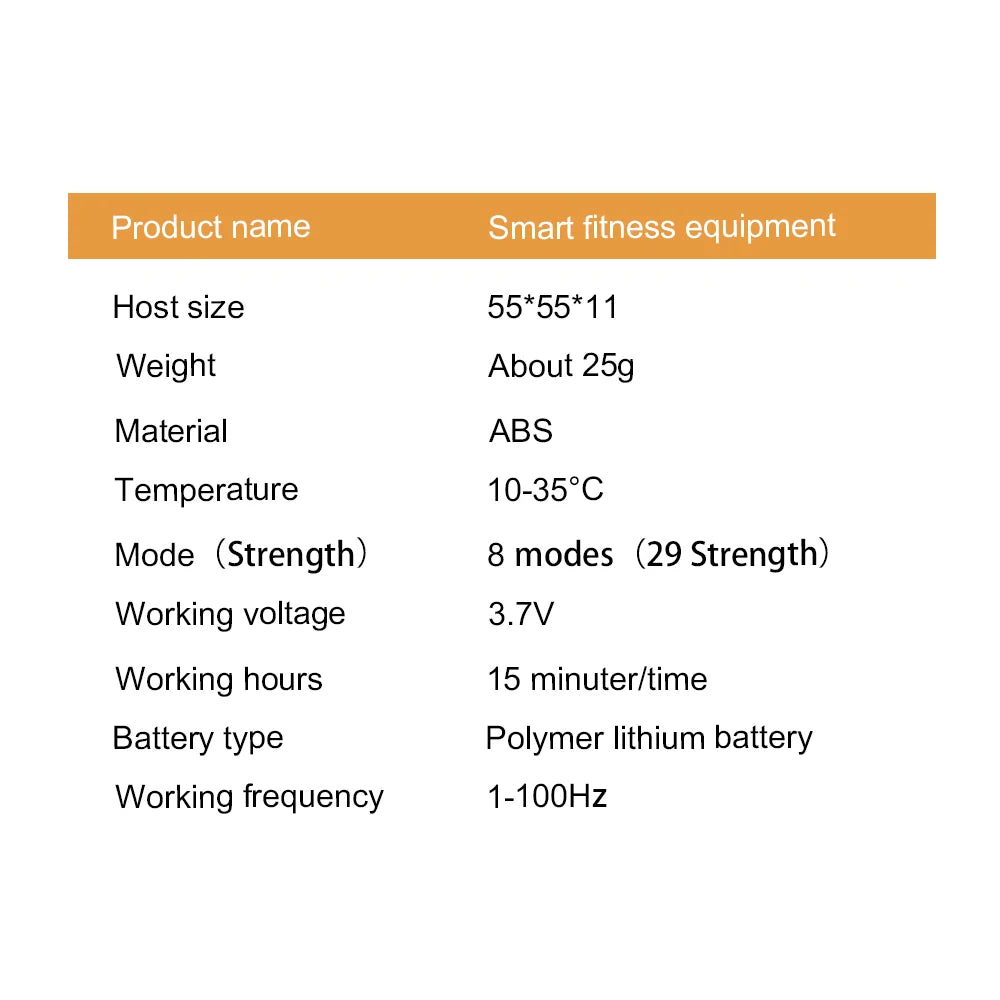 | Product name | Smart fitness equipment |
|---|---|
| Host size | 55*55*11 |
| Weight | About 25g |
| Material | ABS |
| Temperature | 10-35°C |
| Mode（Strength） | 8 modes（29 Strength） |
| Working voltage | 3.7V |
| Working hours | 15 minuter/time |
| Battery type | Polymer lithium battery |
| Working frequency | 1-100Hz |